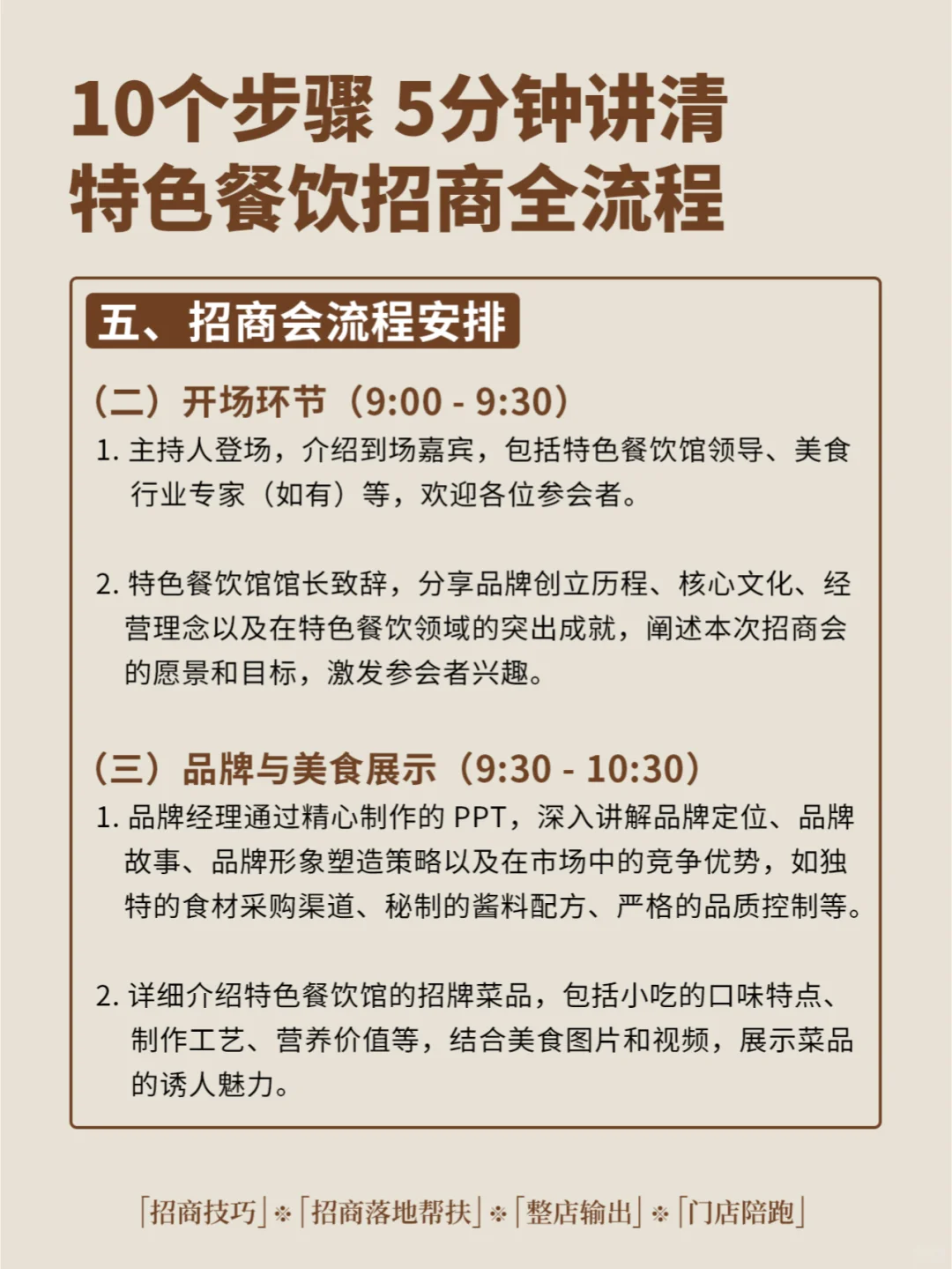 10个步骤 5分钟讲清
特色餐饮招商全流程

五、招商会流程安排

（二）开场环节（9:00 - 9:30）
1. 主持人登场，介绍到场嘉宾，包括特色餐饮馆领导、美食行业专家（如有）等，欢迎各位参会者。

2. 特色餐饮馆馆长致辞，分享品牌创立历程、核心文化、经营理念以及在特色餐饮领域的突出成就，阐述本次招商会的愿景和目标，激发参会者兴趣。

（三）品牌与美食展示（9:30 - 10:30）
1. 品牌经理通过精心制作的 PPT，深入讲解品牌定位、品牌故事、品牌形象塑造策略以及在市场中的竞争优势，如独特的食材采购渠道、秘制的酱料配方、严格的品质控制等。

2. 详细介绍特色餐饮馆的招牌菜品，包括小吃的口味特点、制作工艺、营养价值等，结合美食图片和视频，展示菜品的诱人魅力。

「招商技巧」❉「招商落地帮扶」❉「整店输出」❉「门店陪跑」